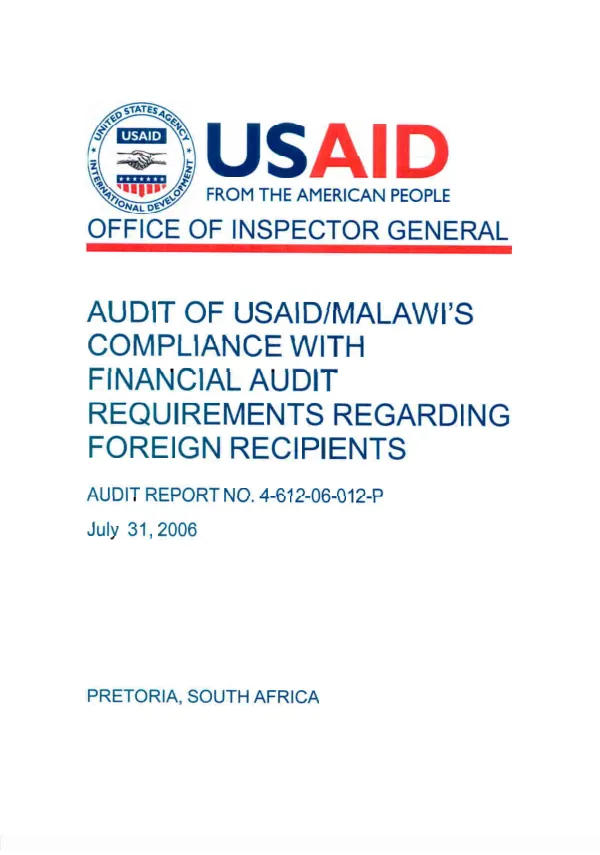 UNITED STATES AGENCY
USAID
INTERNATIONAL DEVELOPMENT

USAID
FROM THE AMERICAN PEOPLE

OFFICE OF INSPECTOR GENERAL

AUDIT OF USAID/MALAWI'S COMPLIANCE WITH FINANCIAL AUDIT REQUIREMENTS REGARDING FOREIGN RECIPIENTS

AUDIT REPORT NO. 4-612-06-012-P

July 31, 2006

PRETORIA, SOUTH AFRICA